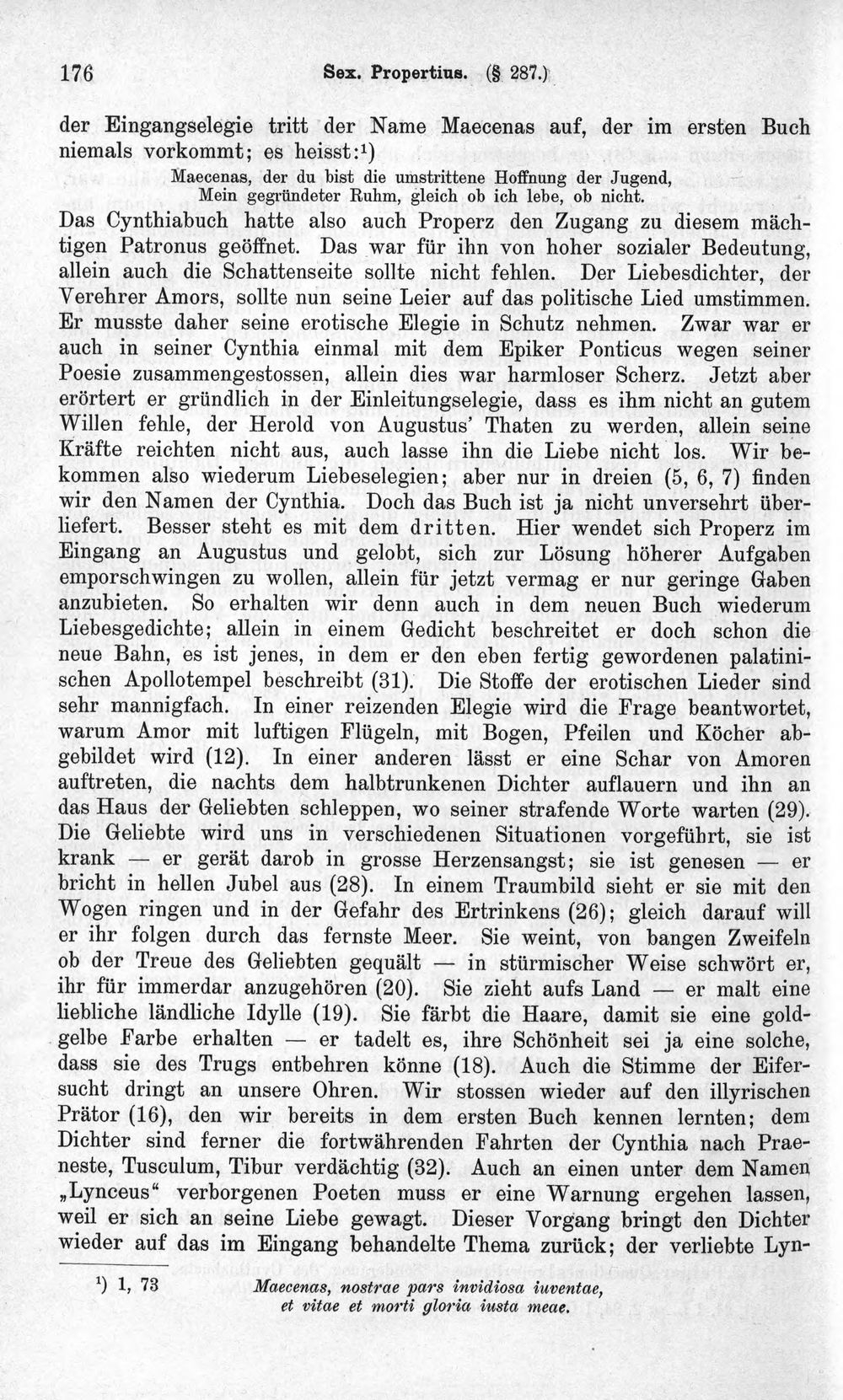 176 Sex. Propertius. (§ 287.)

der Eingangselegie tritt der Name Maecenas auf, der im ersten Buch niemals vorkommt; es heisst:$^{1}$)

Maecenas, der du bist die umstrittene Hoffnung der Jugend,
Mein gegründeter Ruhm, gleich ob ich lebe, ob nicht.

Das Cynthiabuch hatte also auch Properz den Zugang zu diesem mächtigen Patronus geöffnet. Das war für ihn von hoher sozialer Bedeutung, allein auch die Schattenseite sollte nicht fehlen. Der Liebesdichter, der Verehrer Amors, sollte nun seine Leier auf das politische Lied umstimmen. Er musste daher seine erotische Elegie in Schutz nehmen. Zwar war er auch in seiner Cynthia einmal mit dem Epiker Ponticus wegen seiner Poesie zusammengestossen, allein dies war harmloser Scherz. Jetzt aber erörtert er gründlich in der Einleitungselegie, dass es ihm nicht an gutem Willen fehle, der Herold von Augustus' Thaten zu werden, allein seine Kräfte reichten nicht aus, auch lasse ihn die Liebe nicht los. Wir bekommen also wiederum Liebeselegien; aber nur in dreien (5, 6, 7) finden wir den Namen der Cynthia. Doch das Buch ist ja nicht unversehrt überliefert. Besser steht es mit dem dritten. Hier wendet sich Properz im Eingang an Augustus und gelobt, sich zur Lösung höherer Aufgaben emporschwingen zu wollen, allein für jetzt vermag er nur geringe Gaben anzubieten. So erhalten wir denn auch in dem neuen Buch wiederum Liebesgedichte; allein in einem Gedicht beschreitet er doch schon die neue Bahn, es ist jenes, in dem er den eben fertig gewordenen palatinischen Apollotempel beschreibt (31). Die Stoffe der erotischen Lieder sind sehr mannigfach. In einer reizenden Elegie wird die Frage beantwortet, warum Amor mit luftigen Flügeln, mit Bogen, Pfeilen und Köcher abgebildet wird (12). In einer anderen lässt er eine Schar von Amoren auftreten, die nachts dem halbtrunkenen Dichter auflauern und ihn an das Haus der Geliebten schleppen, wo seiner strafende Worte warten (29). Die Geliebte wird uns in verschiedenen Situationen vorgeführt, sie ist krank — er gerät darob in grosse Herzensangst; sie ist genesen — er bricht in hellen Jubel aus (28). In einem Traumbild sieht er sie mit den Wogen ringen und in der Gefahr des Ertrinkens (26); gleich darauf will er ihr folgen durch das fernste Meer. Sie weint, von bangen Zweifeln ob der Treue des Geliebten gequält — in stürmischer Weise schwört er, ihr für immerdar anzugehören (20). Sie zieht aufs Land — er malt eine liebliche ländliche Idylle (19). Sie färbt die Haare, damit sie eine goldgelbe Farbe erhalten — er tadelt es, ihre Schönheit sei ja eine solche, dass sie des Trugs entbehren könne (18). Auch die Stimme der Eifersucht dringt an unsere Ohren. Wir stossen wieder auf den illyrischen Prätor (16), den wir bereits in dem ersten Buch kennen lernten; dem Dichter sind ferner die fortwährenden Fahrten der Cynthia nach Praeneste, Tusculum, Tibur verdächtig (32). Auch an einen unter dem Namen „Lynceus“ verborgenen Poeten muss er eine Warnung ergehen lassen, weil er sich an seine Liebe gewagt. Dieser Vorgang bringt den Dichter wieder auf das im Eingang behandelte Thema zurück; der verliebte Lyn-

$^{1}$) 1, 73 Maecenas, nostrae pars invidiosa iuventae,
et vitae et morti gloria iusta meae.